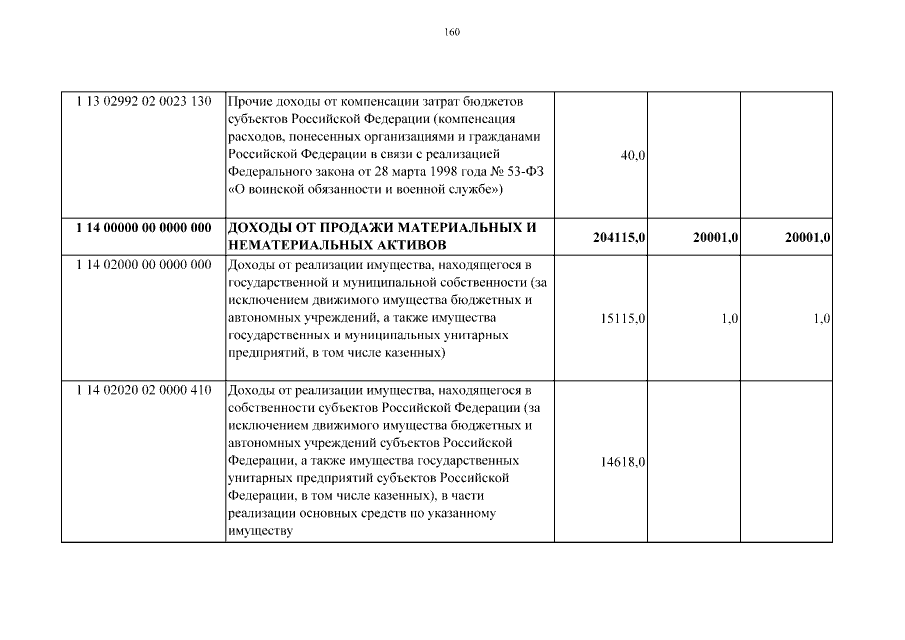 160

| | | | | |
|---|---|---|---|---|
| 1 13 02992 02 0023 130 | Прочие доходы от компенсации затрат бюджетов субъектов Российской Федерации (компенсация расходов, понесенных организациями и гражданами Российской Федерации в связи с реализацией Федерального закона от 28 марта 1998 года № 53-ФЗ «О воинской обязанности и военной службе») | 40,0 | | |
| **1 14 00000 00 0000 000** | **ДОХОДЫ ОТ ПРОДАЖИ МАТЕРИАЛЬНЫХ И НЕМАТЕРИАЛЬНЫХ АКТИВОВ** | **204115,0** | **20001,0** | **20001,0** |
| 1 14 02000 00 0000 000 | Доходы от реализации имущества, находящегося в государственной и муниципальной собственности (за исключением движимого имущества бюджетных и автономных учреждений, а также имущества государственных и муниципальных унитарных предприятий, в том числе казенных) | 15115,0 | 1,0 | 1,0 |
| 1 14 02020 02 0000 410 | Доходы от реализации имущества, находящегося в собственности субъектов Российской Федерации (за исключением движимого имущества бюджетных и автономных учреждений субъектов Российской Федерации, а также имущества государственных унитарных предприятий субъектов Российской Федерации, в том числе казенных), в части реализации основных средств по указанному имуществу | 14618,0 | | |